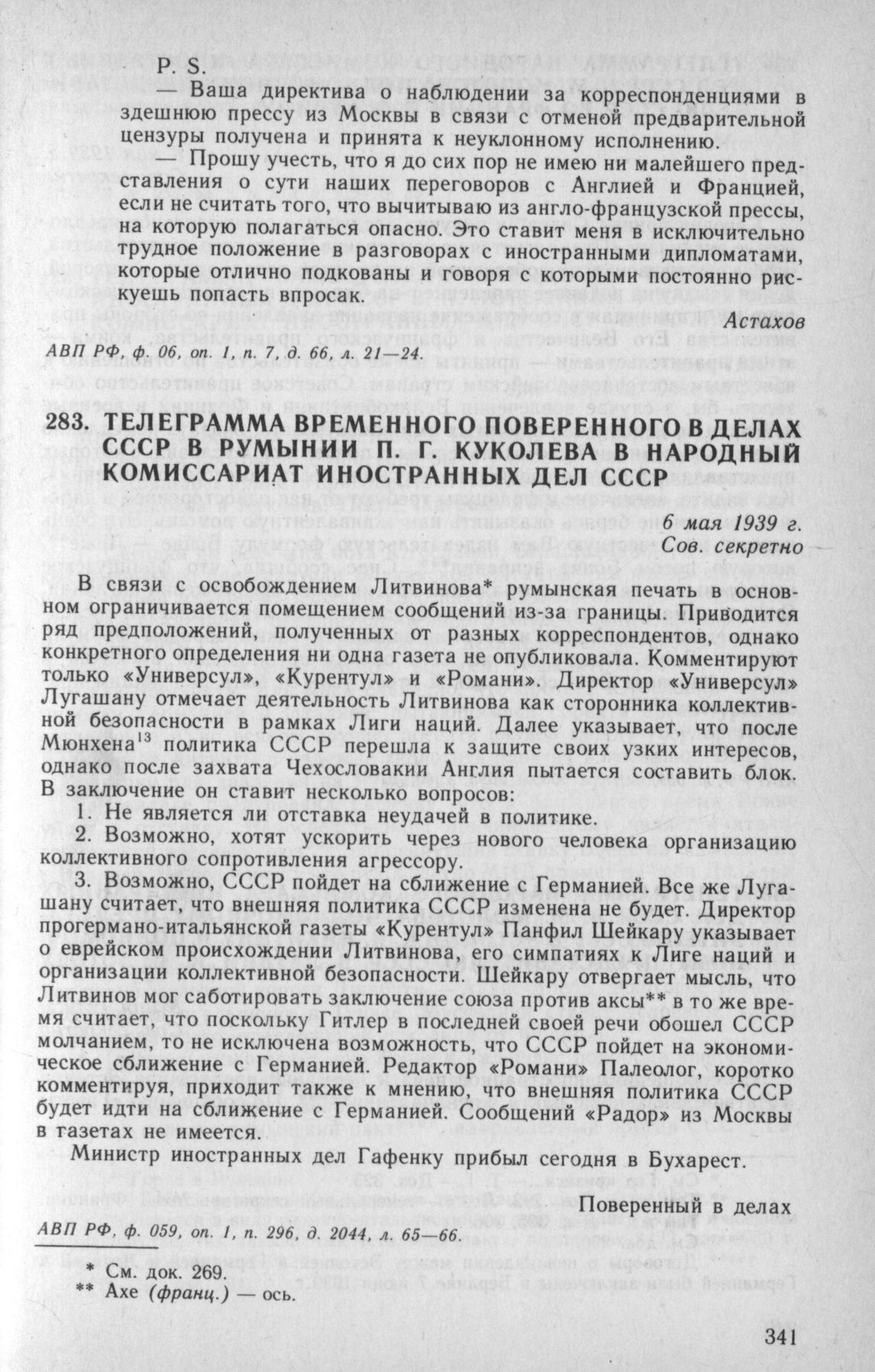 P. S.

— Ваша директива о наблюдении за корреспонденциями в здешнюю прессу из Москвы в связи с отменой предварительной цензуры получена и принята к неуклонному исполнению.

— Прошу учесть, что я до сих пор не имею ни малейшего представления о сути наших переговоров с Англией и Францией, если не считать того, что вычитываю из англо-французской прессы, на которую полагаться опасно. Это ставит меня в исключительно трудное положение в разговорах с иностранными дипломатами, которые отлично подкованы и говоря с которыми постоянно рискуешь попасть впросак.

Астахов

АВП РФ, ф. 06, оп. 1, п. 7, д. 66, л. 21—24.

283. ТЕЛЕГРАММА ВРЕМЕННОГО ПОВЕРЕННОГО В ДЕЛАХ СССР В РУМЫНИИ П. Г. КУКОЛЕВА В НАРОДНЫЙ КОМИССАРИАТ ИНОСТРАННЫХ ДЕЛ СССР

6 мая 1939 г.
Сов. секретно

В связи с освобождением Литвинова* румынская печать в основном ограничивается помещением сообщений из-за границы. Приводится ряд предположений, полученных от разных корреспондентов, однако конкретного определения ни одна газета не опубликовала. Комментируют только «Универсул», «Курентул» и «Романи». Директор «Универсул» Лугашану отмечает деятельность Литвинова как сторонника коллективной безопасности в рамках Лиги наций. Далее указывает, что после Мюнхена$^{13}$ политика СССР перешла к защите своих узких интересов, однако после захвата Чехословакии Англия пытается составить блок. В заключение он ставит несколько вопросов:

1. Не является ли отставка неудачей в политике.

2. Возможно, хотят ускорить через нового человека организацию коллективного сопротивления агрессору.

3. Возможно, СССР пойдет на сближение с Германией. Все же Лугашану считает, что внешняя политика СССР изменена не будет. Директор прогермано-итальянской газеты «Курентул» Панфил Шейкару указывает о еврейском происхождении Литвинова, его симпатиях к Лиге наций и организации коллективной безопасности. Шейкару отвергает мысль, что Литвинов мог саботировать заключение союза против аксы** в то же время считает, что поскольку Гитлер в последней своей речи обошел СССР молчанием, то не исключена возможность, что СССР пойдет на экономическое сближение с Германией. Редактор «Романи» Палеолог, коротко комментируя, приходит также к мнению, что внешняя политика СССР будет идти на сближение с Германией. Сообщений «Радор» из Москвы в газетах не имеется.

Министр иностранных дел Гафенку прибыл сегодня в Бухарест.

Поверенный в делах

АВП РФ, ф. 059, оп. 1, п. 296, д. 2044, л. 65—66.

* См. док. 269.
** Axe (франц.) — ось.

341